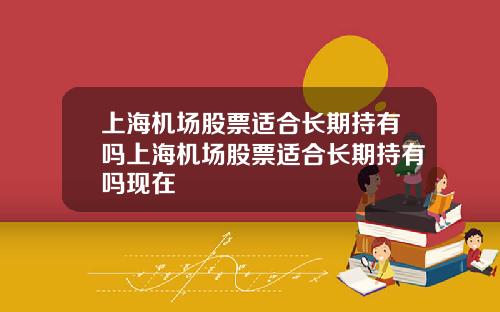 上海机场股票适合长期持有吗上海机场股票适合长期持有吗现在